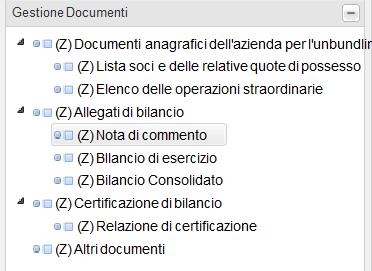 Gestione Documenti

(Z) Documenti anagrafici dell'azienda per l'unbundlin

(Z) Lista soci e delle relative quote di possesso

(Z) Elenco delle operazioni straordinarie

(Z) Allegati di bilancio

(Z) Nota di commento

(Z) BIlancio di esercizio

(Z) Bilancio Consolidato

(Z) Certificazione di bilancio

(Z) Relazione di certificazione

(Z) Altri documenti